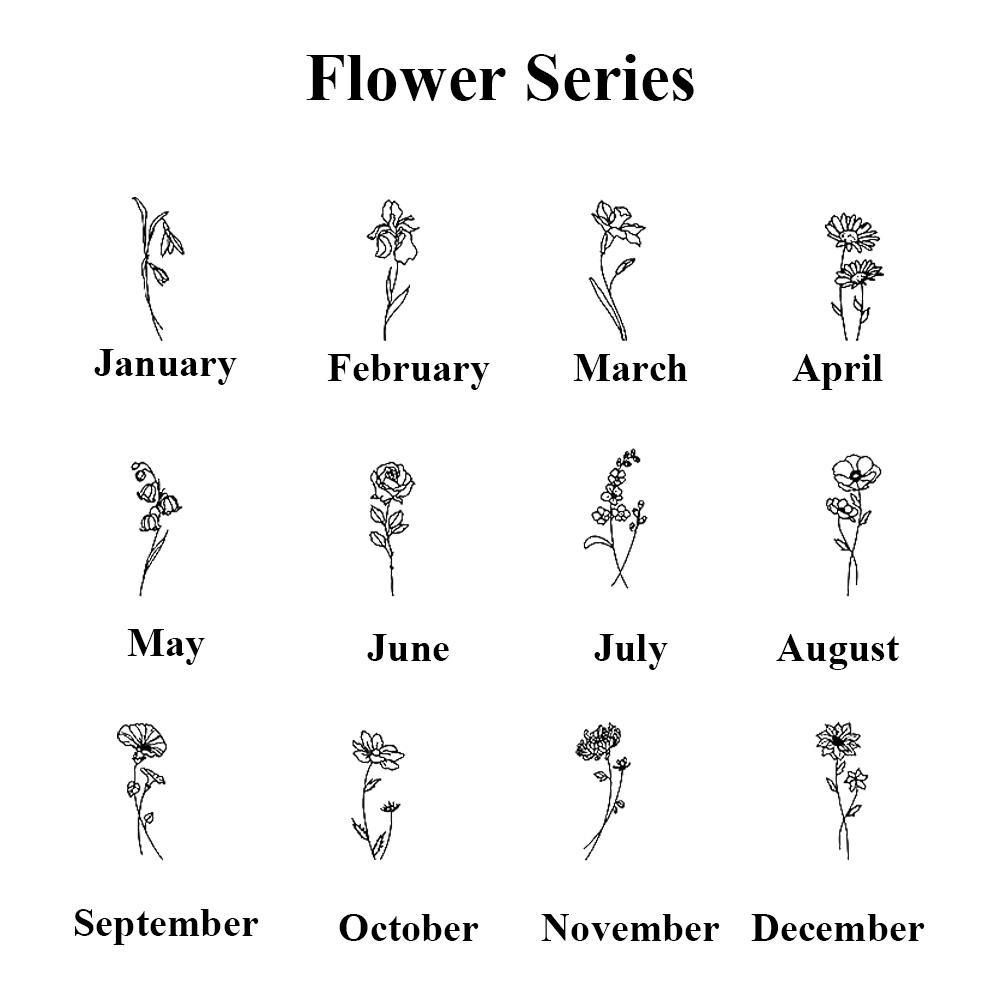 Flower Series

January

February

March

April

May

June

July

August

September

October

November

December